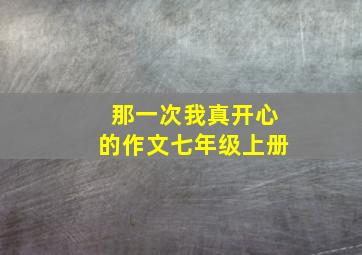 那一次我真开心
的作文七年级上册